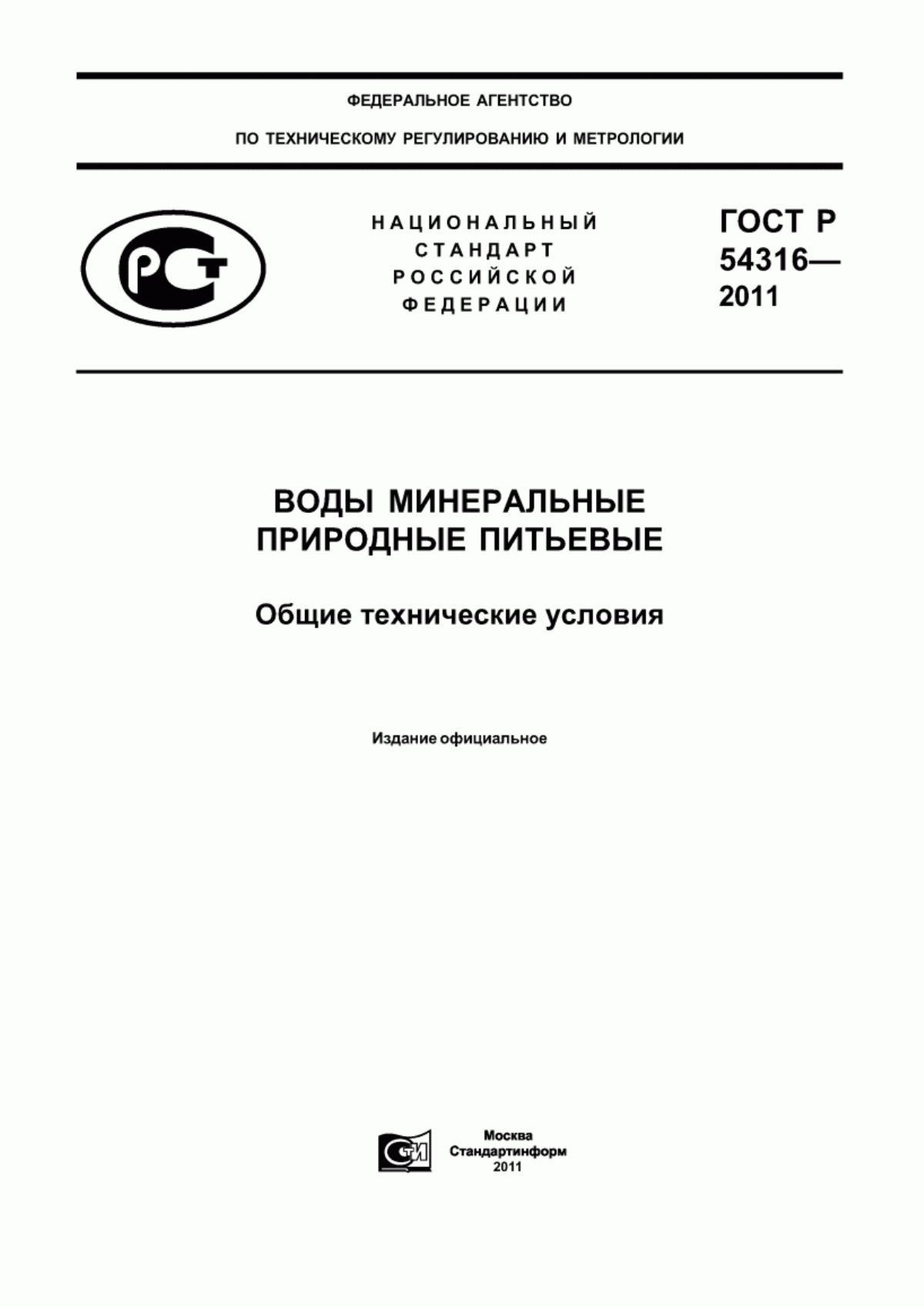 ФЕДЕРАЛЬНОЕ АГЕНТСТВО

ПО ТЕХНИЧЕСКОМУ РЕГУЛИРОВАНИЮ И МЕТРОЛОГИИ

РСТ

НАЦИОНАЛЬНЫЙ СТАНДАРТ РОССИЙСКОЙ ФЕДЕРАЦИИ

ГОСТ Р 54316— 2011

ВОДЫ МИНЕРАЛЬНЫЕ ПРИРОДНЫЕ ПИТЬЕВЫЕ

Общие технические условия

Издание официальное

СТИ

Москва
Стандартинформ
2011